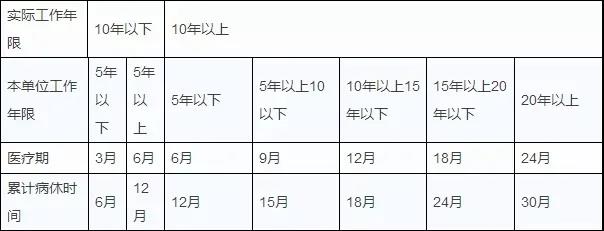 | 实际工作年限 | 10年以下 | | 10年以上 | | | | |
|---|---|---|---|---|---|---|---|
| 本单位工作年限 | 5年以下 | 5年以上 | 5年以下 | 5年以上10以下 | 10年以上15年以下 | 15年以上20年以下 | 20年以上 |
| 医疗期 | 3月 | 6月 | 6月 | 9月 | 12月 | 18月 | 24月 |
| 累计病休时间 | 6月 | 12月 | 12月 | 15月 | 18月 | 24月 | 30月 |